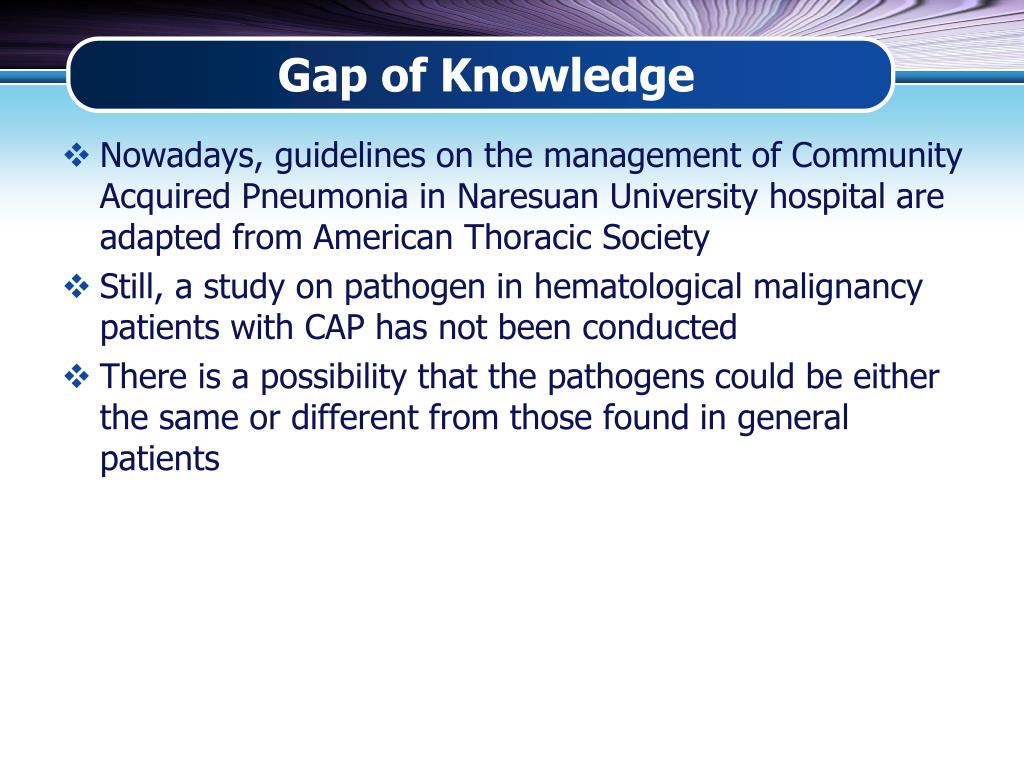 Gap of Knowledge

❖ Nowadays, guidelines on the management of Community Acquired Pneumonia in Naresuan University hospital are adapted from American Thoracic Society

❖ Still, a study on pathogen in hematological malignancy patients with CAP has not been conducted

❖ There is a possibility that the pathogens could be either the same or different from those found in general patients